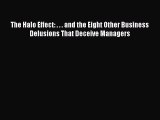 The Halo Effect: . . . and the Eight Other Business Delusions That Deceive Managers